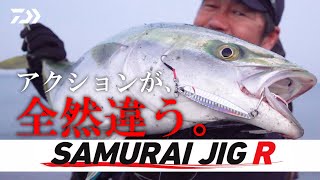 アクションが、
全然違う。
SAMURAI JIG R